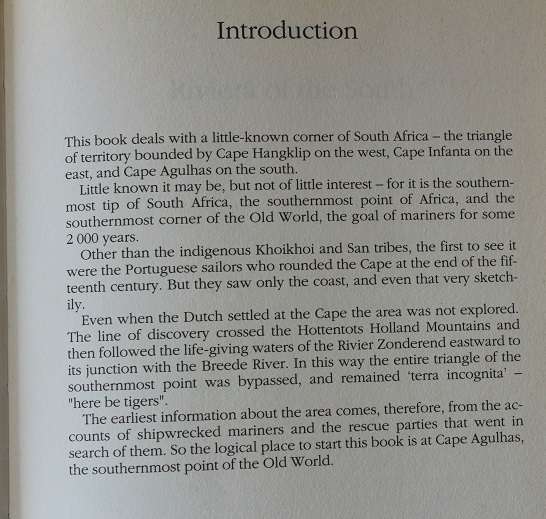 Introduction

This book deals with a little-known corner of South Africa – the triangle of territory bounded by Cape Hangklip on the west, Cape Infanta on the east, and Cape Agulhas on the south.

Little known it may be, but not of little interest – for it is the southernmost tip of South Africa, the southernmost point of Africa, and the southernmost corner of the Old World, the goal of mariners for some 2 000 years.

Other than the indigenous Khoikhoi and San tribes, the first to see it were the Portuguese sailors who rounded the Cape at the end of the fifteenth century. But they saw only the coast, and even that very sketchily.

Even when the Dutch settled at the Cape the area was not explored. The line of discovery crossed the Hottentots Holland Mountains and then followed the life-giving waters of the Rivier Zonderend eastward to its junction with the Breede River. In this way the entire triangle of the southernmost point was bypassed, and remained 'terra incognita' – "here be tigers".

The earliest information about the area comes, therefore, from the accounts of shipwrecked mariners and the rescue parties that went in search of them. So the logical place to start this book is at Cape Agulhas, the southernmost point of the Old World.